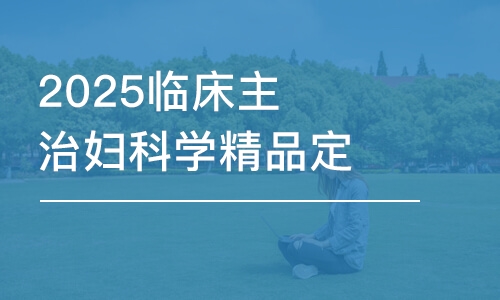 2025临床主治妇科学精品定